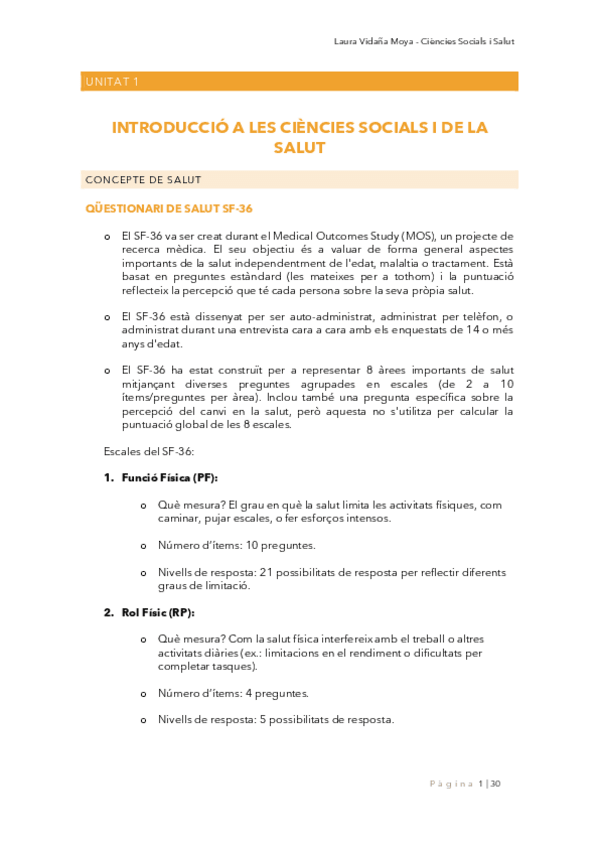 Laura Vidaña Moya - Ciències Socials i Salut

UNITAT 1

INTRODUCCIÓ A LES CIÈNCIES SOCIALS I DE LA SALUT

CONCEPTE DE SALUT

QÜESTIONARI DE SALUT SF-36

o El SF-36 va ser creat durant el Medical Outcomes Study (MOS), un projecte de recerca mèdica. El seu objectiu és a valuar de forma general aspectes importants de la salut independentment de l'edat, malaltia o tractament. Està basat en preguntes estàndard (les mateixes per a tothom) i la puntuació reflecteix la percepció que té cada persona sobre la seva pròpia salut.

o El SF-36 està dissenyat per ser auto-administrat, administrat per telèfon, o administrat durant una entrevista cara a cara amb els enquestats de 14 o més anys d'edat.

o El SF-36 ha estat construït per a representar 8 àrees importants de salut mitjançant diverses preguntes agrupades en escales (de 2 a 10 ítems/preguntes per àrea). Inclou també una pregunta específica sobre la percepció del canvi en la salut, però aquesta no s'utilitza per calcular la puntuació global de les 8 escales.

Escales del SF-36:

1. Funció Física (PF):

o Què mesura? El grau en què la salut limita les activitats físiques, com caminar, pujar escales, o fer esforços intensos.

o Número d'ítems: 10 preguntes.

o Nivells de resposta: 21 possibilitats de resposta per reflectir diferents graus de limitació.

2. Rol Físic (RP):

o Què mesura? Com la salut física interfereix amb el treball o altres activitats diàries (ex.: limitacions en el rendiment o dificultats per completar tasques).

o Número d'ítems: 4 preguntes.

o Nivells de resposta: 5 possibilitats de resposta.

Pàgina 1 | 30